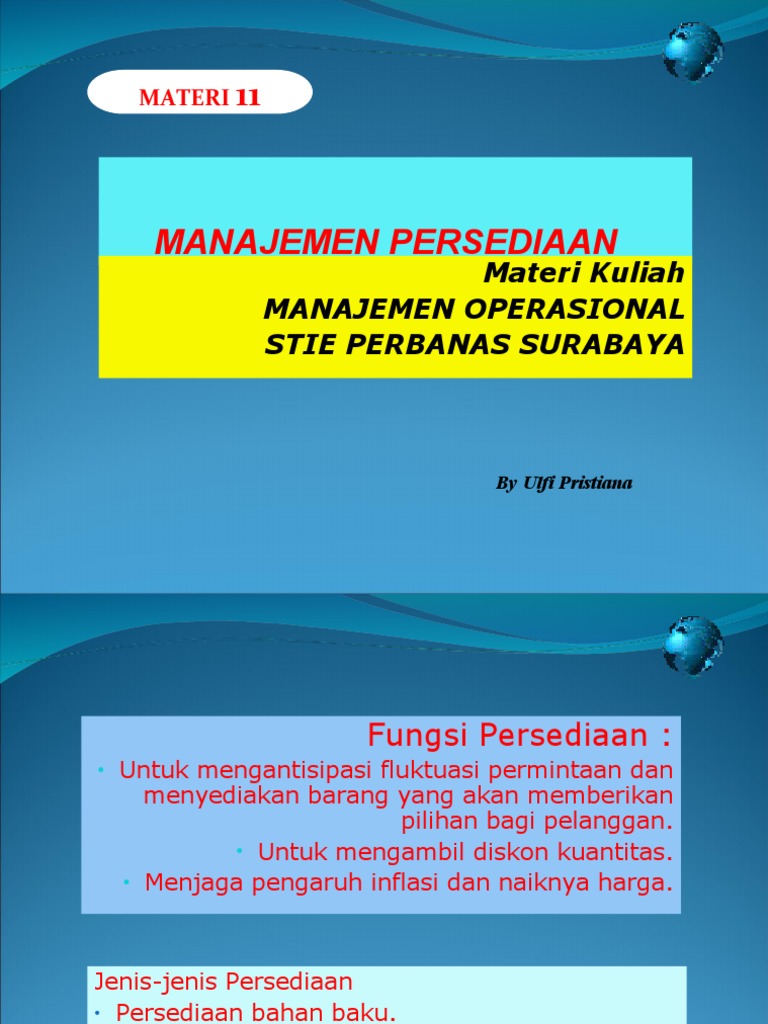 MATERI 11

MANAJEMEN PERSEDIAAN

Materi Kuliah
MANAJEMEN OPERASIONAL
STIE PERBANAS SURABAYA

By Ulfi Pristiana

Fungsi Persediaan :

• Untuk mengantisipasi fluktuasi permintaan dan menyediakan barang yang akan memberikan pilihan bagi pelanggan.
• Untuk mengambil diskon kuantitas.
• Menjaga pengaruh inflasi dan naiknya harga.

Jenis-jenis Persediaan
• Persediaan bahan baku.